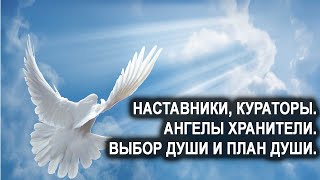 НАСТАВНИКИ, КУРАТОРЫ.
АНГЕЛЫ ХРАНИТЕЛИ.
ВЫБОР ДУШИ И ПЛАН ДУШИ.